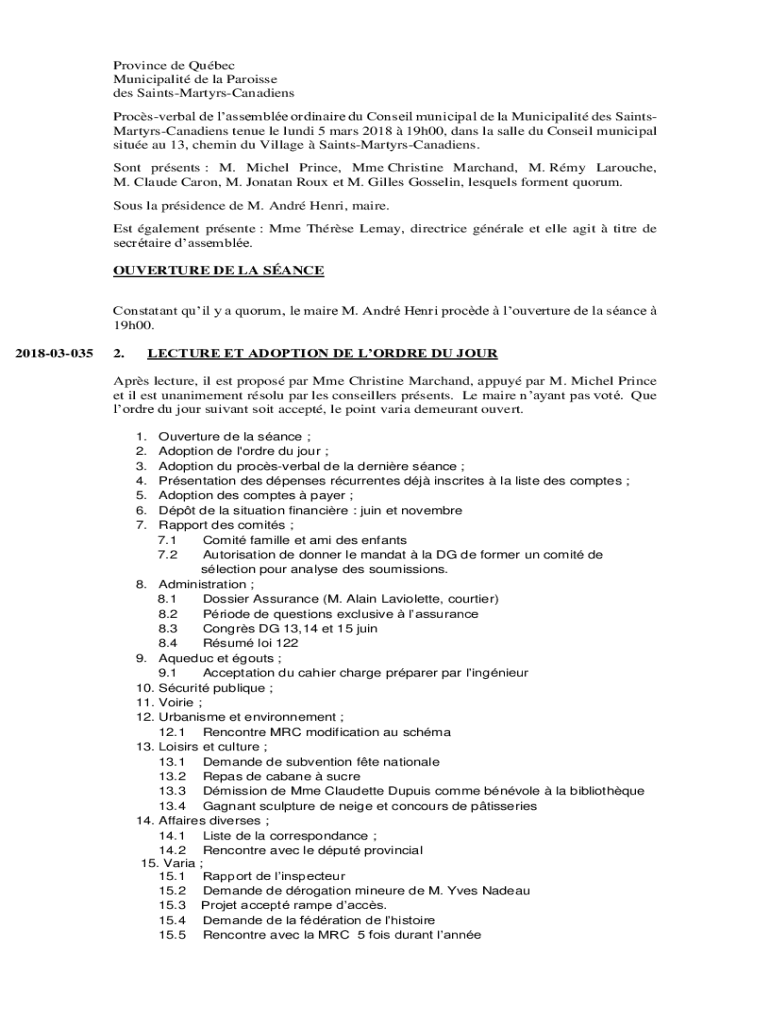 Province de Québec
Municipalité de la Paroisse
des Saints-Martyrs-Canadiens

Procès-verbal de l'assemblée ordinaire du Conseil municipal de la Municipalité des Saints-Martyrs-Canadiens tenue le lundi 5 mars 2018 à 19h00, dans la salle du Conseil municipal située au 13, chemin du Village à Saints-Martyrs-Canadiens.

Sont présents : M. Michel Prince, Mme Christine Marchand, M. Rémy Larouche, M. Claude Caron, M. Jonatan Roux et M. Gilles Gosselin, lesquels forment quorum.

Sous la présidence de M. André Henri, maire.

Est également présente : Mme Thérèse Lemay, directrice générale et elle agit à titre de secrétaire d'assemblée.

OUVERTURE DE LA SÉANCE

Constatant qu'il y a quorum, le maire M. André Henri procède à l'ouverture de la séance à 19h00.

2018-03-035 2. LECTURE ET ADOPTION DE L'ORDRE DU JOUR

Après lecture, il est proposé par Mme Christine Marchand, appuyé par M. Michel Prince et il est unanimement résolu par les conseillers présents. Le maire n'ayant pas voté. Que l'ordre du jour suivant soit accepté, le point varia demeurant ouvert.

1. Ouverture de la séance ;
2. Adoption de l'ordre du jour ;
3. Adoption du procès-verbal de la dernière séance ;
4. Présentation des dépenses récurrentes déjà inscrites à la liste des comptes ;
5. Adoption des comptes à payer ;
6. Dépôt de la situation financière : juin et novembre
7. Rapport des comités ;
7.1 Comité famille et ami des enfants
7.2 Autorisation de donner le mandat à la DG de former un comité de sélection pour analyse des soumissions.
8. Administration ;
8.1 Dossier Assurance (M. Alain Laviolette, courtier)
8.2 Période de questions exclusive à l'assurance
8.3 Congrès DG 13,14 et 15 juin
8.4 Résumé loi 122
9. Aqueduc et égouts ;
9.1 Acceptation du cahier charge préparer par l'ingénieur
10. Sécurité publique ;
11. Voirie ;
12. Urbanisme et environnement ;
12.1 Rencontre MRC modification au schéma
13. Loisirs et culture ;
13.1 Demande de subvention fête nationale
13.2 Repas de cabane à sucre
13.3 Démission de Mme Claudette Dupuis comme bénévole à la bibliothèque
13.4 Gagnant sculpture de neige et concours de pâtisseries
14. Affaires diverses ;
14.1 Liste de la correspondance ;
14.2 Rencontre avec le député provincial
15. Varia ;
15.1 Rapport de l'inspecteur
15.2 Demande de dérogation mineure de M. Yves Nadeau
15.3 Projet accepté rampe d'accès.
15.4 Demande de la fédération de l'histoire
15.5 Rencontre avec la MRC 5 fois durant l'année